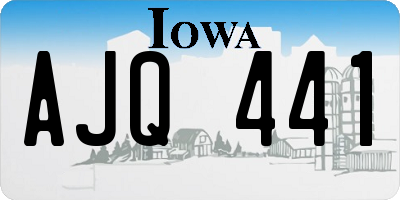 IOWA

AJQ 441